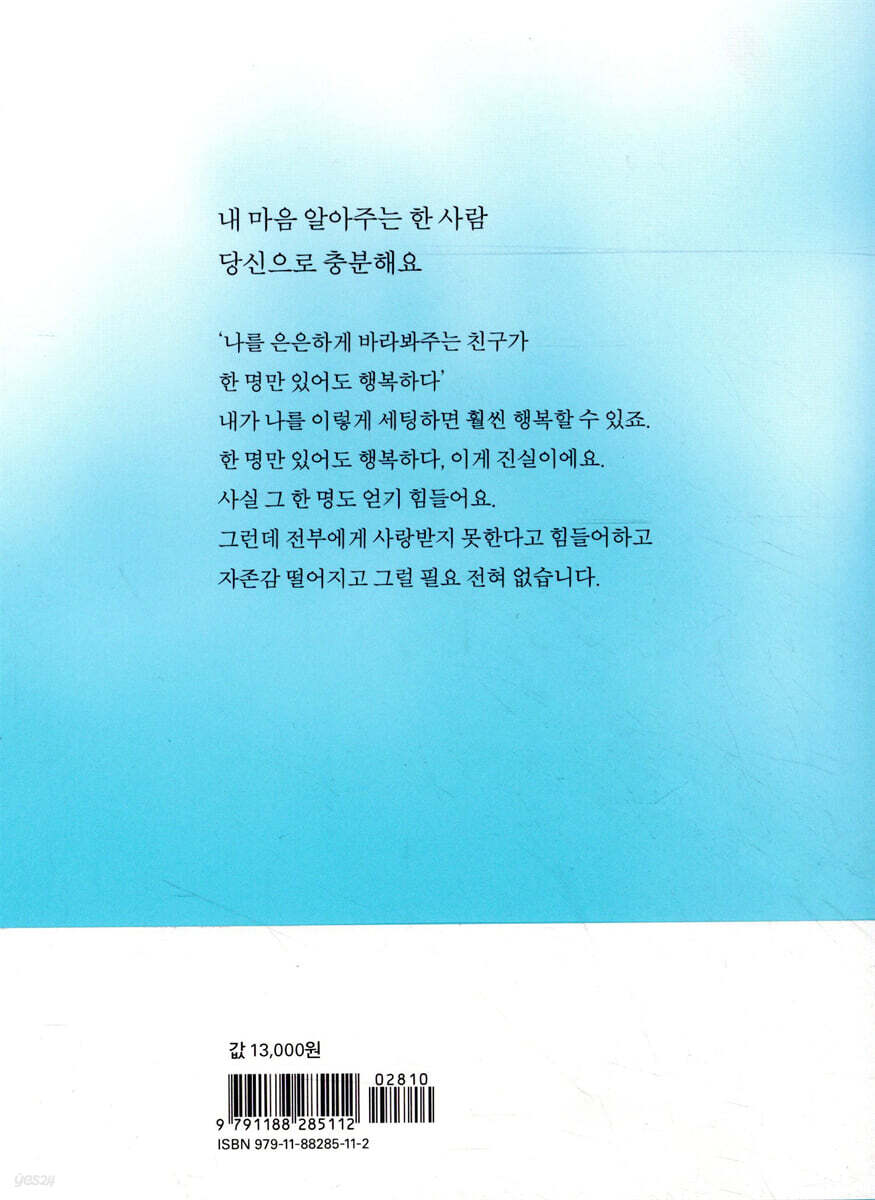 내 마음 알아주는 한 사람
당신으로 충분해요

'나를 은은하게 바라봐주는 친구가
한 명만 있어도 행복하다'
내가 나를 이렇게 세팅하면 훨씬 행복할 수 있죠.
한 명만 있어도 행복하다, 이게 진실이에요.
사실 그 한 명도 얻기 힘들어요.
그런데 전부에게 사랑받지 못한다고 힘들어하고
자존감 떨어지고 그럴 필요 전혀 없습니다.

값 13,000원

02810
9 791188 285112
ISBN 979-11-88285-11-2

yes24